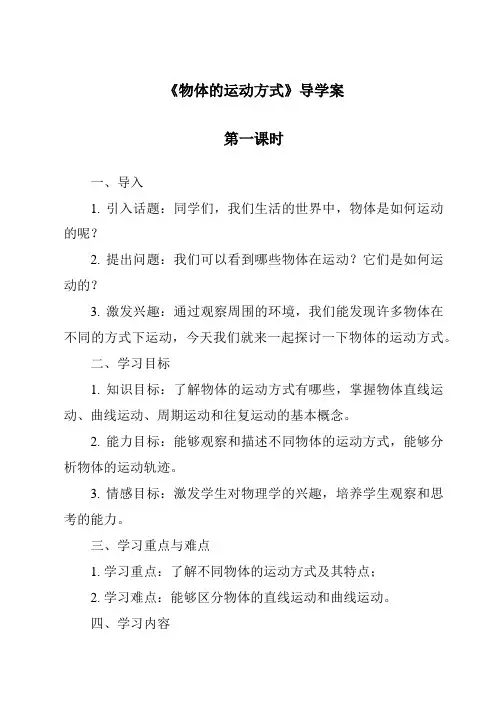 《物体的运动方式》导学案

第一课时

一、导入

1. 引入话题：同学们，我们生活的世界中，物体是如何运动的呢？

2. 提出问题：我们可以看到哪些物体在运动？它们是如何运动的？

3. 激发兴趣：通过观察周围的环境，我们能发现许多物体在不同的方式下运动，今天我们就来一起探讨一下物体的运动方式。

二、学习目标

1. 知识目标：了解物体的运动方式有哪些，掌握物体直线运动、曲线运动、周期运动和往复运动的基本概念。

2. 能力目标：能够观察和描述不同物体的运动方式，能够分析物体的运动轨迹。

3. 情感目标：激发学生对物理学的兴趣，培养学生观察和思考的能力。

三、学习重点与难点

1. 学习重点：了解不同物体的运动方式及其特点；

2. 学习难点：能够区分物体的直线运动和曲线运动。

四、学习内容